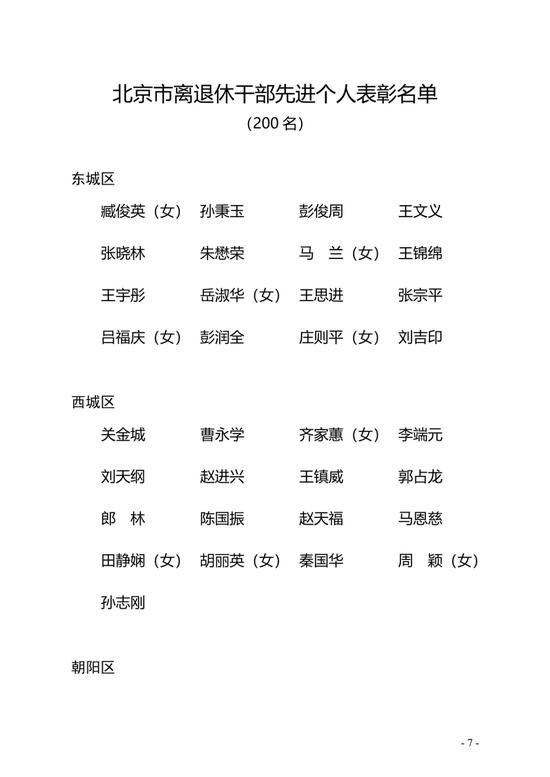 北京市离退休干部先进个人表彰名单

（200 名）

东城区

臧俊英（女） 孙秉玉 彭俊周 王文义

张晓林 朱懋荣 马 兰（女） 王锦绵

王宇彤 岳淑华（女） 王思进 张宗平

吕福庆（女） 彭润全 庄则平（女） 刘吉印

西城区

关金城 曹永学 齐家蕙（女） 李端元

刘天纲 赵进兴 王镇威 郭占龙

郎 林 陈国振 赵天福 马恩慈

田静娴（女） 胡丽英（女） 秦国华 周 颖（女）

孙志刚

朝阳区

- 7 -